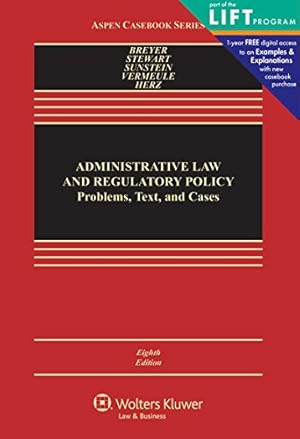 ASPEN CASEBOOK SERIES

part of the
LIFT PROGRAM

1-year FREE digital access to an Examples & Explanations with new casebook purchase

BREYER
STEWART
SUNSTEIN
VERMEULE
HERZ

ADMINISTRATIVE LAW AND REGULATORY POLICY
Problems, Text, and Cases

Eighth Edition

Wolters Kluwer
Law & Business